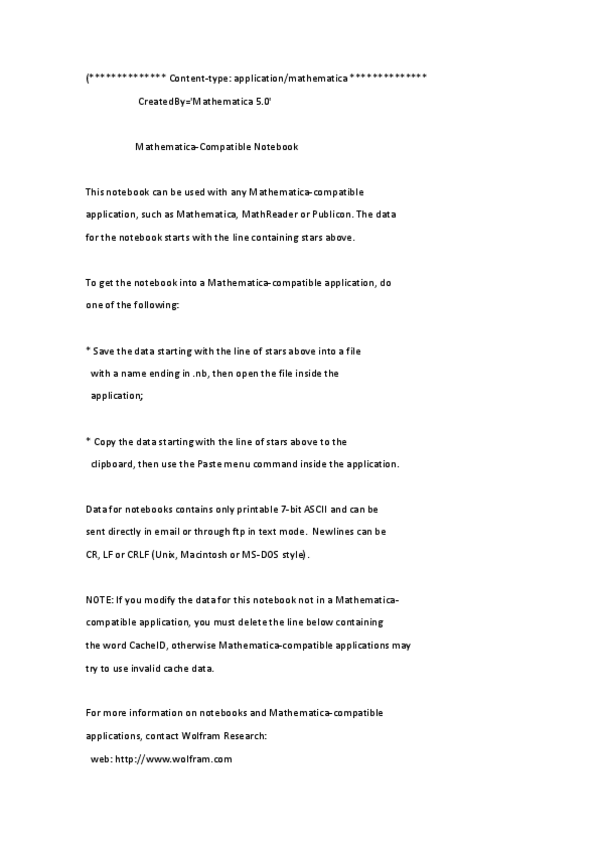 (************** Content-type: application/mathematica **************

CreatedBy='Mathematica 5.0'

Mathematica-Compatible Notebook

This notebook can be used with any Mathematica-compatible application, such as Mathematica, MathReader or Publicon. The data for the notebook starts with the line containing stars above.

To get the notebook into a Mathematica-compatible application, do one of the following:

* Save the data starting with the line of stars above into a file with a name ending in .nb, then open the file inside the application;

* Copy the data starting with the line of stars above to the clipboard, then use the Paste menu command inside the application.

Data for notebooks contains only printable 7-bit ASCII and can be sent directly in email or through ftp in text mode. Newlines can be CR, LF or CRLF (Unix, Macintosh or MS-DOS style).

NOTE: If you modify the data for this notebook not in a Mathematica-compatible application, you must delete the line below containing the word CacheID, otherwise Mathematica-compatible applications may try to use invalid cache data.

For more information on notebooks and Mathematica-compatible applications, contact Wolfram Research:
web: http://www.wolfram.com